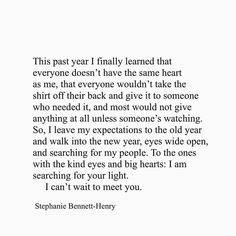 This past year I finally learned that everyone doesn't have the same heart as me, that everyone wouldn't take the shirt off their back and give it to someone who needed it, and most would not give anything at all unless someone's watching. So, I leave my expectations to the old year and walk into the new year, eyes wide open, and searching for my people. To the ones with the kind eyes and big hearts: I am searching for your light.

I can't wait to meet you.

Stephanie Bennett-Henry